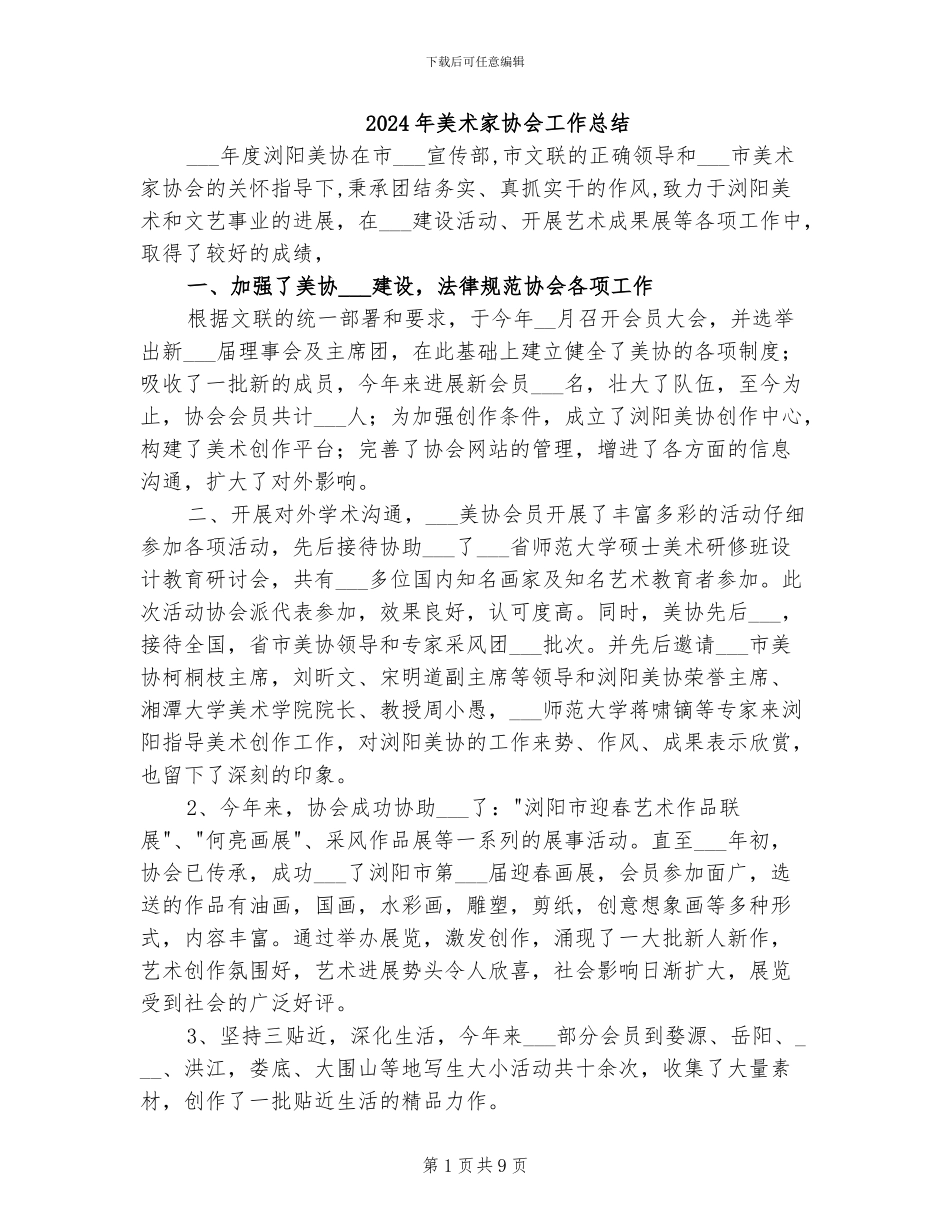 下载后可任意编辑

2024年美术家协会工作总结

____年度浏阳美协在市____宣传部,市文联的正确领导和____市美术家协会的关怀指导下,秉承团结务实、真抓实干的作风,致力于浏阳美术和文艺事业的进展，在____建设活动、开展艺术成果展等各项工作中，取得了较好的成绩，

一、加强了美协____建设，法律规范协会各项工作

根据文联的统一部署和要求，于今年____月召开会员大会，并选举出新____届理事会及主席团，在此基础上建立健全了美协的各项制度；吸收了一批新的成员，今年来进展新会员____名，壮大了队伍，至今为止，协会会员共计____人；为加强创作条件，成立了浏阳美协创作中心，构建了美术创作平台；完善了协会网站的管理，增进了各方面的信息沟通，扩大了对外影响。

二、开展对外学术沟通，____美协会员开展了丰富多彩的活动仔细参加各项活动，先后接待协助____了____省师范大学硕士美术研修班设计教育研讨会，共有____多位国内知名画家及知名艺术教育者参加。此次活动协会派代表参加，效果良好，认可度高。同时，美协先后____，接待全国，省市美协领导和专家采风团____批次。并先后邀请____市美协柯桐枝主席，刘昕文、宋明道副主席等领导和浏阳美协荣誉主席、湘潭大学美术学院院长、教授周小愚，____师范大学蒋啸镝等专家来浏阳指导美术创作工作，对浏阳美协的工作来势、作风、成果表示欣赏，也留下了深刻的印象。

2、今年来，协会成功协助____了："浏阳市迎春艺术作品联展"、"何亮画展"、采风作品展等一系列的展事活动。直至____年初，协会已传承，成功____了浏阳市第____届迎春画展，会员参加面广，选送的作品有油画，国画，水彩画，雕塑，剪纸，创意想象画等多种形式，内容丰富。通过举办展览，激发创作，涌现了一大批新人新作，艺术创作氛围好，艺术进展势头令人欣喜，社会影响日渐扩大，展览受到社会的广泛好评。

3、坚持三贴近，深化生活，今年来____部分会员到婺源、岳阳、____、洪江，娄底、大围山等地写生大小活动共十余次，收集了大量素材，创作了一批贴近生活的精品力作。

第1页共9页